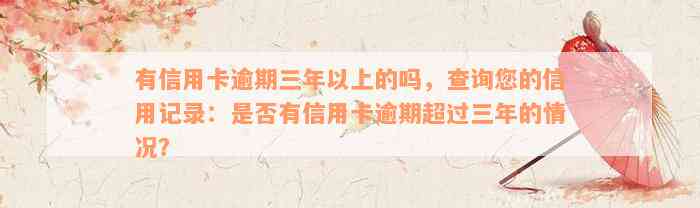 有信用卡逾期三年以上的吗，查询您的信用记录：是否有信用卡逾期超过三年的情况？